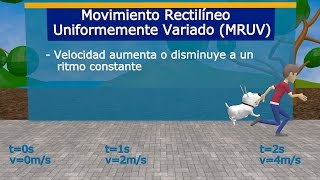 Movimiento Rectilíneo Uniformemente Variado (MRUV)

- Velocidad aumenta o disminuye a un ritmo constante

t=0s
v=0m/s

t=1s
v=2m/s

t=2s
v=4m/s